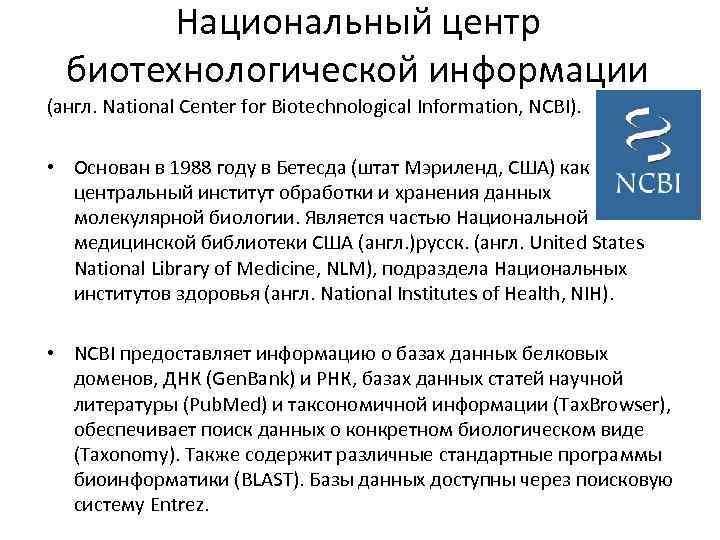 Национальный центр биотехнологической информации

(англ. National Center for Biotechnological Information, NCBI).

NCBI

• Основан в 1988 году в Бетесда (штат Мэриленд, США) как центральный институт обработки и хранения данных молекулярной биологии. Является частью Национальной медицинской библиотеки США (англ.)русск. (англ. United States National Library of Medicine, NLM), подраздела Национальных институтов здоровья (англ. National Institutes of Health, NIH).

• NCBI предоставляет информацию о базах данных белковых доменов, ДНК (GenBank) и РНК, базах данных статей научной литературы (PubMed) и таксономичной информации (TaxBrowser), обеспечивает поиск данных о конкретном биологическом виде (Taxonomy). Также содержит различные стандартные программы биоинформатики (BLAST). Базы данных доступны через поисковую систему Entrez.